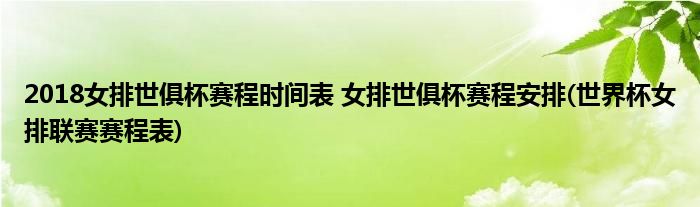 2018女排世俱杯赛程时间表 女排世俱杯赛程安排(世界杯女排联赛赛程表)